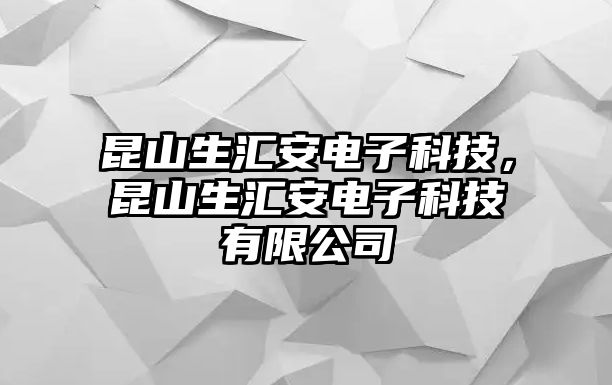 昆山生汇安电子科技，昆山生汇安电子科技有限公司